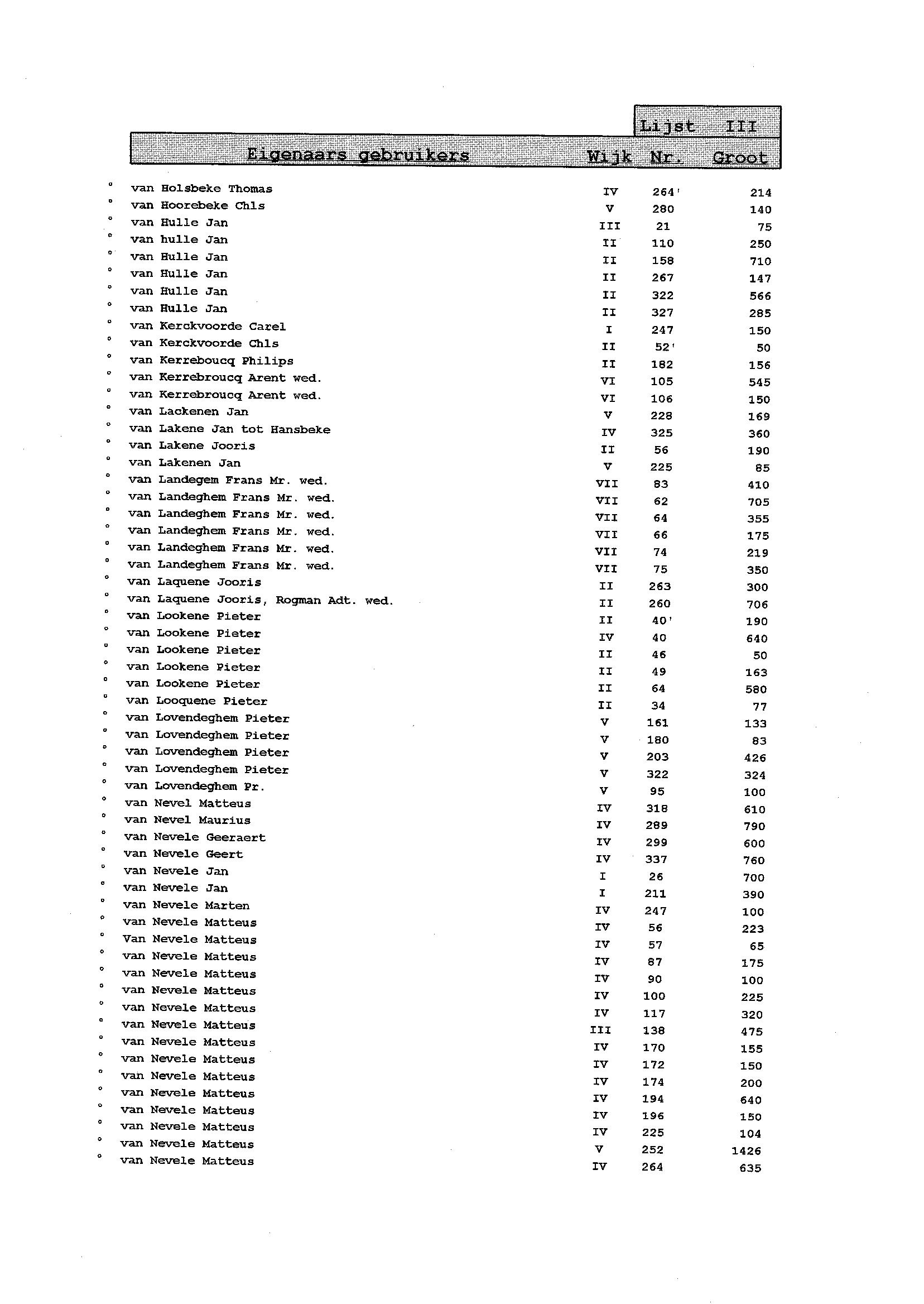 Lijst III

| Eigenaars gebruikers | Wijk | Nr. | Groot |
|---|---|---|---|
| ° van Holsbeke Thomas | IV | 264' | 214 |
| ° van Hoorebeke Chls | V | 280 | 140 |
| ° van Hulle Jan | III | 21 | 75 |
| ° van hulle Jan | II | 110 | 250 |
| ° van Hulle Jan | II | 158 | 710 |
| ° van Hulle Jan | II | 267 | 147 |
| ° van Hulle Jan | II | 322 | 566 |
| ° van Hulle Jan | II | 327 | 285 |
| ° van Kerckvoorde Carel | I | 247 | 150 |
| ° van Kerckvoorde Chls | II | 52' | 50 |
| ° van Kerreboucq Philips | II | 182 | 156 |
| ° van Kerrebroucq Arent wed. | VI | 105 | 545 |
| ° van Kerrebroucq Arent wed. | VI | 106 | 150 |
| ° van Lackenen Jan | V | 228 | 169 |
| ° van Lakene Jan tot Hansbeke | IV | 325 | 360 |
| ° van Lakene Jooris | II | 56 | 190 |
| ° van Lakenen Jan | V | 225 | 85 |
| ° van Landegem Frans Mr. wed. | VII | 83 | 410 |
| ° van Landeghem Frans Mr. wed. | VII | 62 | 705 |
| ° van Landeghem Frans Mr. wed. | VII | 64 | 355 |
| ° van Landeghem Frans Mr. wed. | VII | 66 | 175 |
| ° van Landeghem Frans Mr. wed. | VII | 74 | 219 |
| ° van Landeghem Frans Mr. wed. | VII | 75 | 350 |
| ° van Laquene Jooris | II | 263 | 300 |
| ° van Laquene Jooris, Rogman Adt. wed. | II | 260 | 706 |
| ° van Lookene Pieter | II | 40' | 190 |
| ° van Lookene Pieter | IV | 40 | 640 |
| ° van Lookene Pieter | II | 46 | 50 |
| ° van Lookene Pieter | II | 49 | 163 |
| ° van Lookene Pieter | II | 64 | 580 |
| ° van Looquene Pieter | II | 34 | 77 |
| ° van Lovendeghem Pieter | V | 161 | 133 |
| ° van Lovendeghem Pieter | V | 180 | 83 |
| ° van Lovendeghem Pieter | V | 203 | 426 |
| ° van Lovendeghem Pieter | V | 322 | 324 |
| ° van Lovendeghem Pr. | V | 95 | 100 |
| ° van Nevel Matteus | IV | 318 | 610 |
| ° van Nevel Maurius | IV | 289 | 790 |
| ° van Nevele Geeraert | IV | 299 | 600 |
| ° van Nevele Geert | IV | 337 | 760 |
| ° van Nevele Jan | I | 26 | 700 |
| ° van Nevele Jan | I | 211 | 390 |
| ° van Nevele Marten | IV | 247 | 100 |
| ° van Nevele Matteus | IV | 56 | 223 |
| ° Van Nevele Matteus | IV | 57 | 65 |
| ° van Nevele Matteus | IV | 87 | 175 |
| ° van Nevele Matteus | IV | 90 | 100 |
| ° van Nevele Matteus | IV | 100 | 225 |
| ° van Nevele Matteus | IV | 117 | 320 |
| ° van Nevele Matteus | III | 138 | 475 |
| ° van Nevele Matteus | IV | 170 | 155 |
| ° van Nevele Matteus | IV | 172 | 150 |
| ° van Nevele Matteus | IV | 174 | 200 |
| ° van Nevele Matteus | IV | 194 | 640 |
| ° van Nevele Matteus | IV | 196 | 150 |
| ° van Nevele Matteus | IV | 225 | 104 |
| ° van Nevele Matteus | V | 252 | 1426 |
| ° van Nevele Matteus | IV | 264 | 635 |